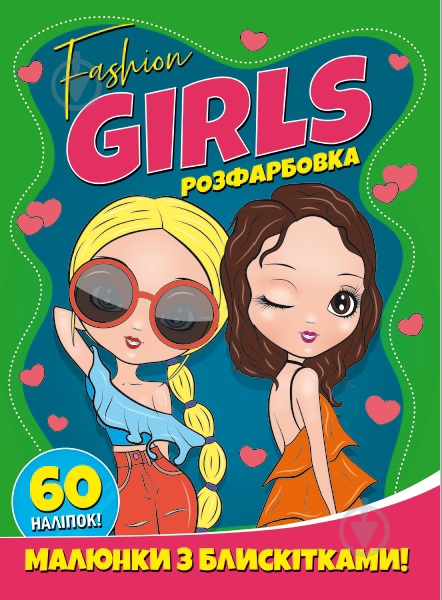 Fashion
GIRLS
РОЗФАРБОВКА

60
НАЛІПОК!

МАЛЮНКИ З БЛИСКІТКАМИ!